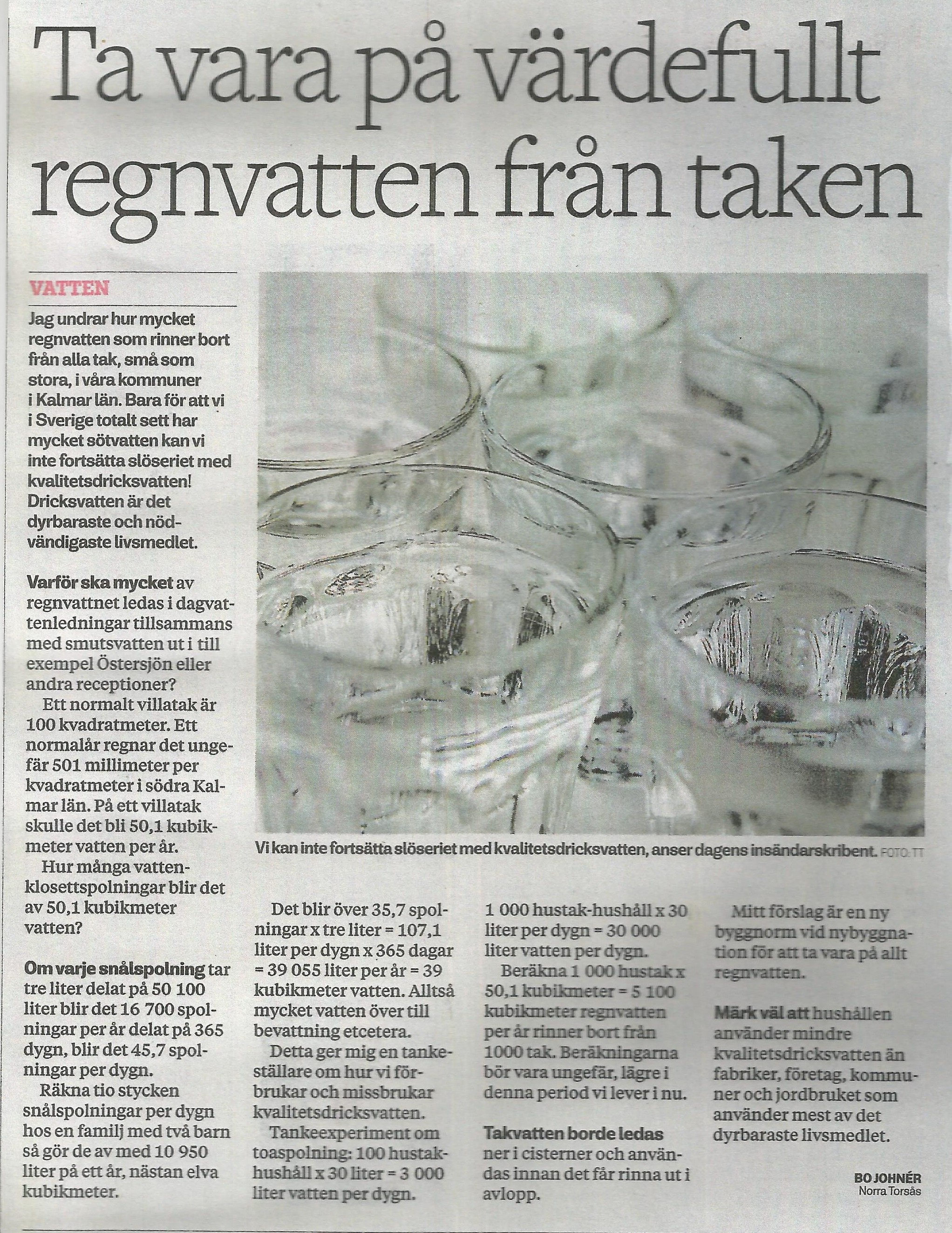 Ta vara på värdefullt regnvatten från taken

VATTEN

Jag undrar hur mycket regnvatten som rinner bort från alla tak, små som stora, i våra kommuner i Kalmar län. Bara för att vi i Sverige totalt sett har mycket sötvatten kan vi inte fortsätta slöseriet med kvalitetsdricksvatten! Dricksvatten är det dyrbaraste och nödvändigaste livsmedlet.

Varför ska mycket av regnvattnet ledas i dagvattenledningar tillsammans med smutsvatten ut i till exempel Östersjön eller andra receptioner?

Ett normalt villatak är 100 kvadratmeter. Ett normalår regnar det ungefär 501 millimeter per kvadratmeter i södra Kalmar län. På ett villatak skulle det bli 50,1 kubikmeter vatten per år.

Hur många vattenklosettspolningar blir det av 50,1 kubikmeter vatten?

Om varje snålspolning tar tre liter delat på 50 100 liter blir det 16 700 spolningar per år delat på 365 dygn, blir det 45,7 spolningar per dygn.

Räkna tio stycken snålspolningar per dygn hos en familj med två barn så gör de av med 10 950 liter på ett år, nästan elva kubikmeter.

Vi kan inte fortsätta slöseriet med kvalitetsdricksvatten, anser dagens insändarskribent. FOTO: TT

Det blir över 35,7 spolningar x tre liter = 107,1 liter per dygn x 365 dagar = 39 055 liter per år = 39 kubikmeter vatten. Alltså mycket vatten över till bevattning etcetera.

Detta ger mig en tankeställare om hur vi förbrukar och missbrukar kvalitetsdricksvatten.

Tankeexperiment om toaspolning: 100 hustakhushåll x 30 liter = 3 000 liter vatten per dygn.

1 000 hustak-hushåll x 30 liter per dygn = 30 000 liter vatten per dygn.

Beräkna 1 000 hustak x 50,1 kubikmeter = 5 100 kubikmeter regnvatten per år rinner bort från 1000 tak. Beräkningarna bör vara ungefär, lägre i denna period vi lever i nu.

Takvatten borde ledas ner i cisterner och användas innan det får rinna ut i avlopp.

Mitt förslag är en ny byggnorm vid nybyggnation för att ta vara på allt regnvatten.

Märk väl att hushållen använder mindre kvalitetsdricksvatten än fabriker, företag, kommuner och jordbruket som använder mest av det dyrbaraste livsmedlet.

BO JOHNÉR
Norra Torsås